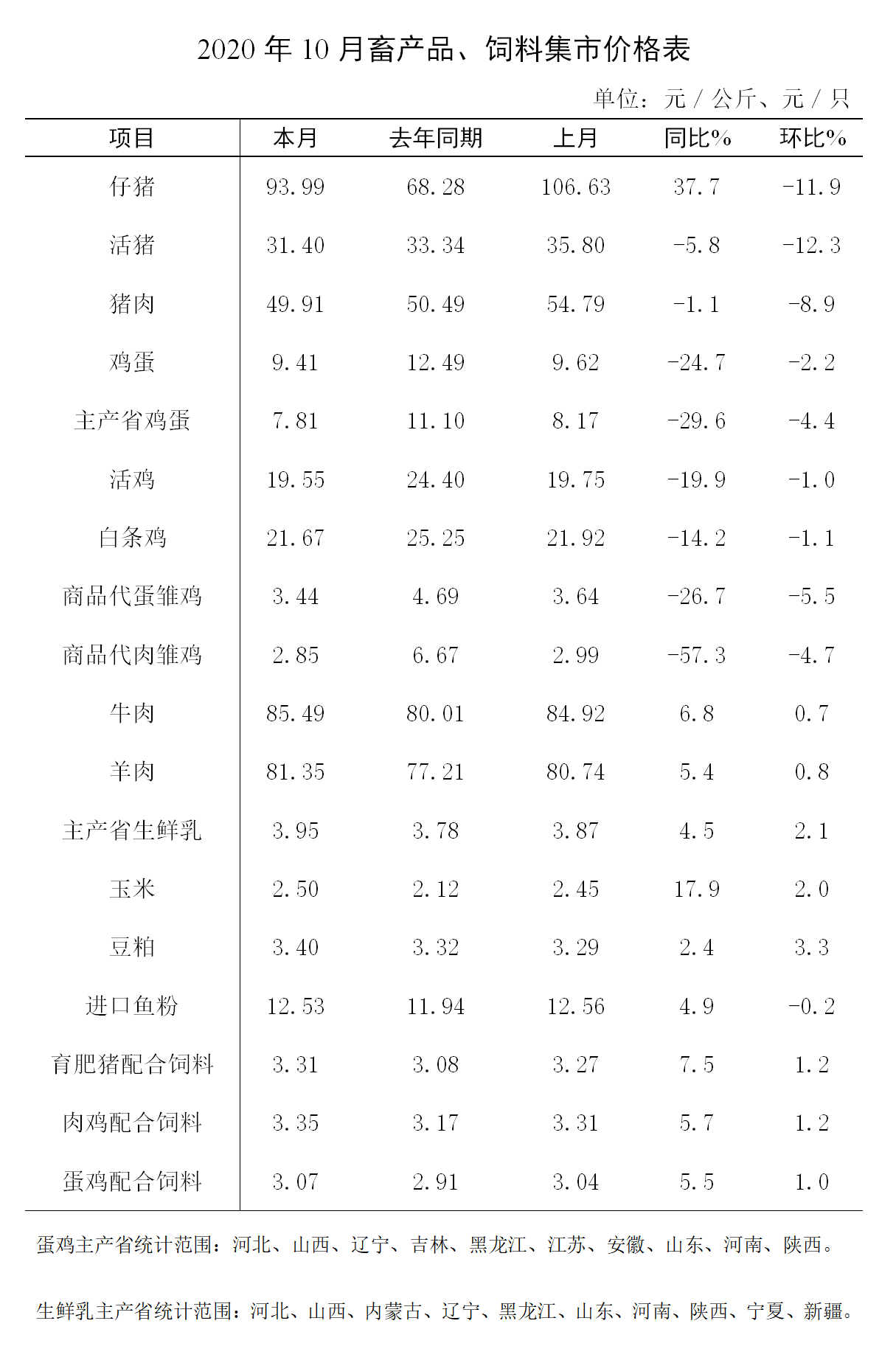 2020 年 10 月畜产品、饲料集市价格表

单位：元 / 公斤、元 / 只

| 项目 | 本月 | 去年同期 | 上月 | 同比% | 环比% |
|---|---|---|---|---|---|
| 仔猪 | 93.99 | 68.28 | 106.63 | 37.7 | -11.9 |
| 活猪 | 31.40 | 33.34 | 35.80 | -5.8 | -12.3 |
| 猪肉 | 49.91 | 50.49 | 54.79 | -1.1 | -8.9 |
| 鸡蛋 | 9.41 | 12.49 | 9.62 | -24.7 | -2.2 |
| 主产省鸡蛋 | 7.81 | 11.10 | 8.17 | -29.6 | -4.4 |
| 活鸡 | 19.55 | 24.40 | 19.75 | -19.9 | -1.0 |
| 白条鸡 | 21.67 | 25.25 | 21.92 | -14.2 | -1.1 |
| 商品代蛋雏鸡 | 3.44 | 4.69 | 3.64 | -26.7 | -5.5 |
| 商品代肉雏鸡 | 2.85 | 6.67 | 2.99 | -57.3 | -4.7 |
| 牛肉 | 85.49 | 80.01 | 84.92 | 6.8 | 0.7 |
| 羊肉 | 81.35 | 77.21 | 80.74 | 5.4 | 0.8 |
| 主产省生鲜乳 | 3.95 | 3.78 | 3.87 | 4.5 | 2.1 |
| 玉米 | 2.50 | 2.12 | 2.45 | 17.9 | 2.0 |
| 豆粕 | 3.40 | 3.32 | 3.29 | 2.4 | 3.3 |
| 进口鱼粉 | 12.53 | 11.94 | 12.56 | 4.9 | -0.2 |
| 育肥猪配合饲料 | 3.31 | 3.08 | 3.27 | 7.5 | 1.2 |
| 肉鸡配合饲料 | 3.35 | 3.17 | 3.31 | 5.7 | 1.2 |
| 蛋鸡配合饲料 | 3.07 | 2.91 | 3.04 | 5.5 | 1.0 |

蛋鸡主产省统计范围：河北、山西、辽宁、吉林、黑龙江、江苏、安徽、山东、河南、陕西。

生鲜乳主产省统计范围：河北、山西、内蒙古、辽宁、黑龙江、山东、河南、陕西、宁夏、新疆。